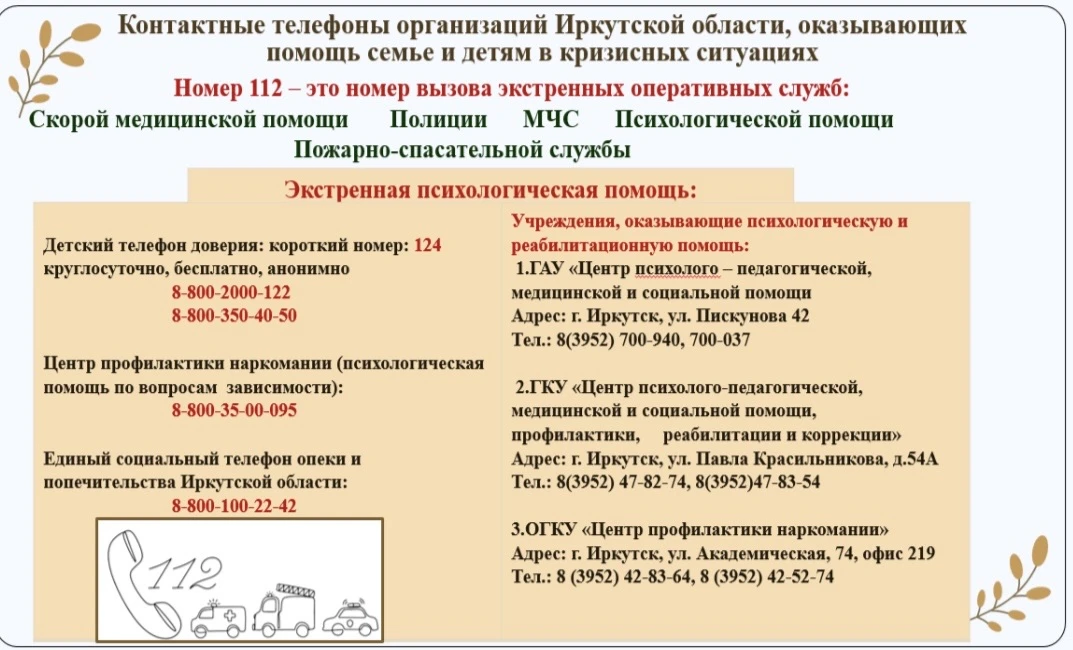 Контактные телефоны организаций Иркутской области, оказывающих помощь семье и детям в кризисных ситуациях

Номер 112 – это номер вызова экстренных оперативных служб:

Скорой медицинской помощи Полиции МЧС Психологической помощи

Пожарно-спасательной службы

Экстренная психологическая помощь:

Детский телефон доверия: короткий номер: 124 круглосуточно, бесплатно, анонимно
8-800-2000-122
8-800-350-40-50

Центр профилактики наркомании (психологическая помощь по вопросам зависимости):
8-800-35-00-095

Единый социальный телефон опеки и попечительства Иркутской области:
8-800-100-22-42

112

Учреждения, оказывающие психологическую и реабилитационную помощь:

1.ГАУ «Центр психолого – педагогической, медицинской и социальной помощи
Адрес: г. Иркутск, ул. Пискунова 42
Тел.: 8(3952) 700-940, 700-037

2.ГКУ «Центр психолого-педагогической, медицинской и социальной помощи, профилактики, реабилитации и коррекции»
Адрес: г. Иркутск, ул. Павла Красильникова, д.54А
Тел.: 8(3952) 47-82-74, 8(3952)47-83-54

3.ОГКУ «Центр профилактики наркомании»
Адрес: г. Иркутск, ул. Академическая, 74, офис 219
Тел.: 8 (3952) 42-83-64, 8 (3952) 42-52-74